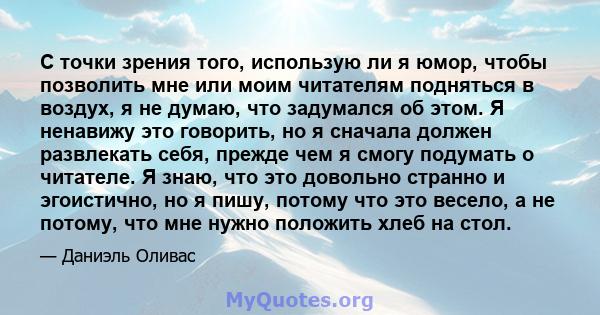 С точки зрения того, использую ли я юмор, чтобы позволить мне или моим читателям подняться в воздух, я не думаю, что задумался об этом. Я ненавижу это говорить, но я сначала должен развлекать себя, прежде чем я смогу подумать о читателе. Я знаю, что это довольно странно и эгоистично, но я пишу, потому что это весело, а не потому, что мне нужно положить хлеб на стол.

— Даниэль Оливас

MyQuotes.org